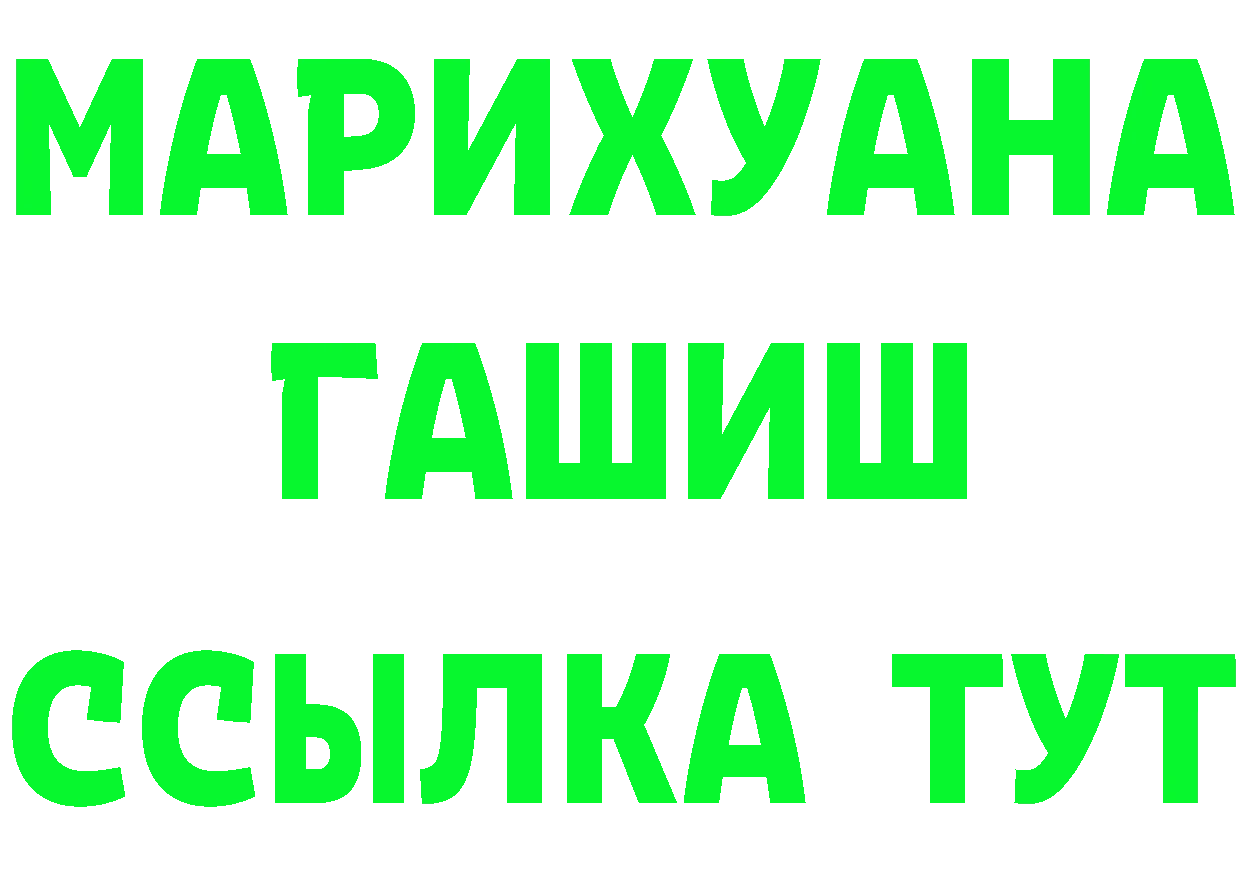 МАРИХУАНА
ГАШИШ
ССЫЛКА ТУТ